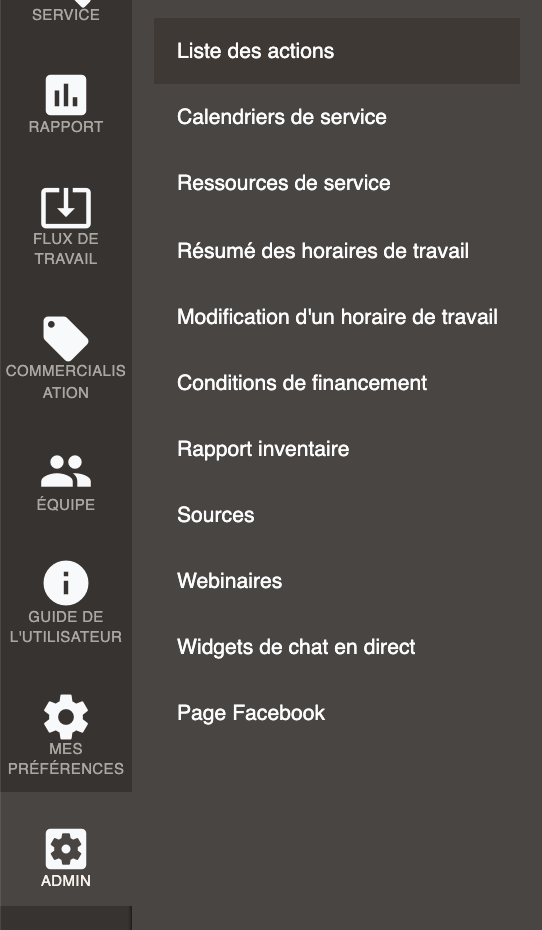 SERVICE

RAPPORT

FLUX DE TRAVAIL

COMMERCIALISATION

ÉQUIPE

GUIDE DE L'UTILISATEUR

MES PRÉFÉRENCES

ADMIN

Liste des actions

Calendriers de service

Ressources de service

Résumé des horaires de travail

Modification d'un horaire de travail

Conditions de financement

Rapport inventaire

Sources

Webinaires

Widgets de chat en direct

Page Facebook